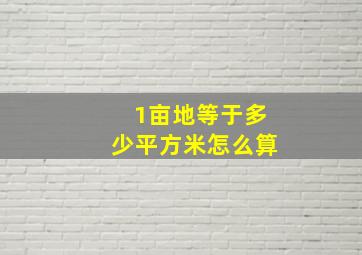 1亩地等于多少平方米怎么算